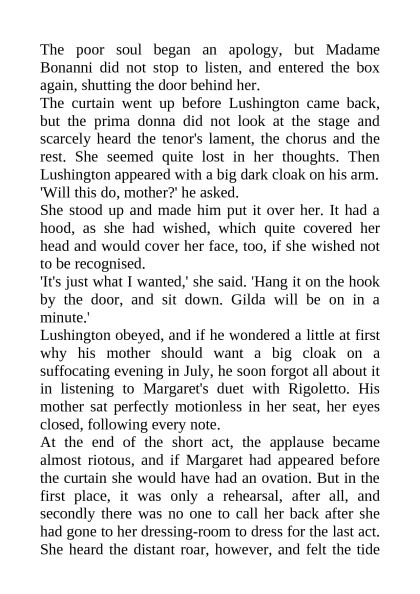 The poor soul began an apology, but Madame Bonanni did not stop to listen, and entered the box again, shutting the door behind her.
The curtain went up before Lushington came back, but the prima donna did not look at the stage and scarcely heard the tenor's lament, the chorus and the rest. She seemed quite lost in her thoughts. Then Lushington appeared with a big dark cloak on his arm.
'Will this do, mother?' he asked.
She stood up and made him put it over her. It had a hood, as she had wished, which quite covered her head and would cover her face, too, if she wished not to be recognised.
'It's just what I wanted,' she said. 'Hang it on the hook by the door, and sit down. Gilda will be on in a minute.'
Lushington obeyed, and if he wondered a little at first why his mother should want a big cloak on a suffocating evening in July, he soon forgot all about it in listening to Margaret's duet with Rigoletto. His mother sat perfectly motionless in her seat, her eyes closed, following every note.
At the end of the short act, the applause became almost riotous, and if Margaret had appeared before the curtain she would have had an ovation. But in the first place, it was only a rehearsal, after all, and secondly there was no one to call her back after she had gone to her dressing-room to dress for the last act. She heard the distant roar, however, and felt the tide